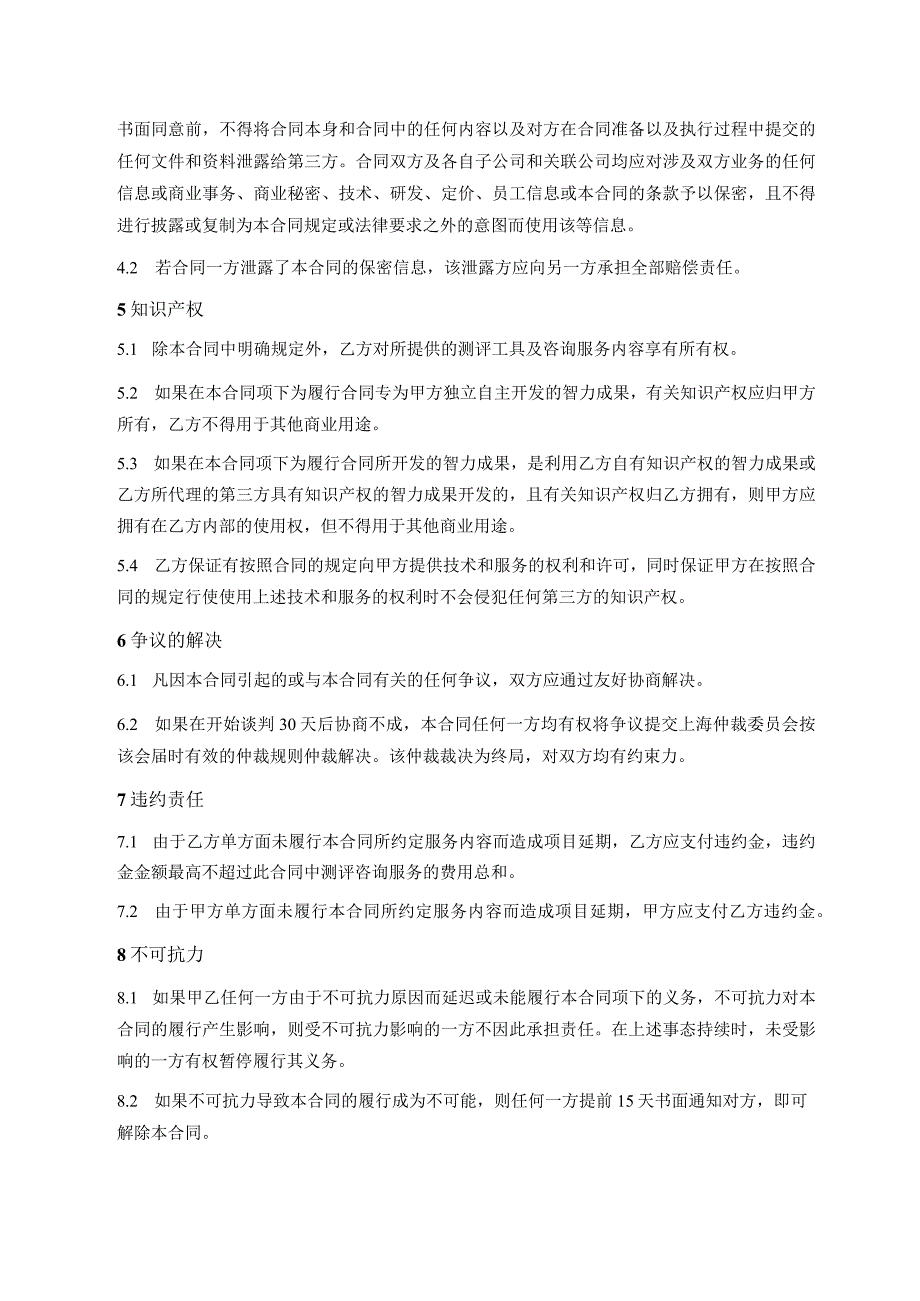 书面同意前，不得将合同本身和合同中的任何内容以及对方在合同准备以及执行过程中提交的任何文件和资料泄露给第三方。合同双方及各自子公司和关联公司均应对涉及双方业务的任何信息或商业事务、商业秘密、技术、研发、定价、员工信息或本合同的条款予以保密，且不得进行披露或复制为本合同规定或法律要求之外的意图而使用该等信息。

4.2　若合同一方泄露了本合同的保密信息，该泄露方应向另一方承担全部赔偿责任。

5 知识产权

5.1　除本合同中明确规定外，乙方对所提供的测评工具及咨询服务内容享有所有权。

5.2　如果在本合同项下为履行合同专为甲方独立自主开发的智力成果，有关知识产权应归甲方所有，乙方不得用于其他商业用途。

5.3　如果在本合同项下为履行合同所开发的智力成果，是利用乙方自有知识产权的智力成果或乙方所代理的第三方具有知识产权的智力成果开发的，且有关知识产权归乙方拥有，则甲方应拥有在乙方内部的使用权，但不得用于其他商业用途。

5.4　乙方保证有按照合同的规定向甲方提供技术和服务的权利和许可，同时保证甲方在按照合同的规定行使使用上述技术和服务的权利时不会侵犯任何第三方的知识产权。

6 争议的解决

6.1　凡因本合同引起的或与本合同有关的任何争议，双方应通过友好协商解决。

6.2　如果在开始谈判 30 天后协商不成，本合同任何一方均有权将争议提交上海仲裁委员会按该会届时有效的仲裁规则仲裁解决。该仲裁裁决为终局，对双方均有约束力。

7 违约责任

7.1　由于乙方单方面未履行本合同所约定服务内容而造成项目延期，乙方应支付违约金，违约金金额最高不超过此合同中测评咨询服务的费用总和。

7.2　由于甲方单方面未履行本合同所约定服务内容而造成项目延期，甲方应支付乙方违约金。

8 不可抗力

8.1　如果甲乙任何一方由于不可抗力原因而延迟或未能履行本合同项下的义务，不可抗力对本合同的履行产生影响，则受不可抗力影响的一方不因此承担责任。在上述事态持续时，未受影响的一方有权暂停履行其义务。

8.2　如果不可抗力导致本合同的履行成为不可能，则任何一方提前 15 天书面通知对方，即可解除本合同。